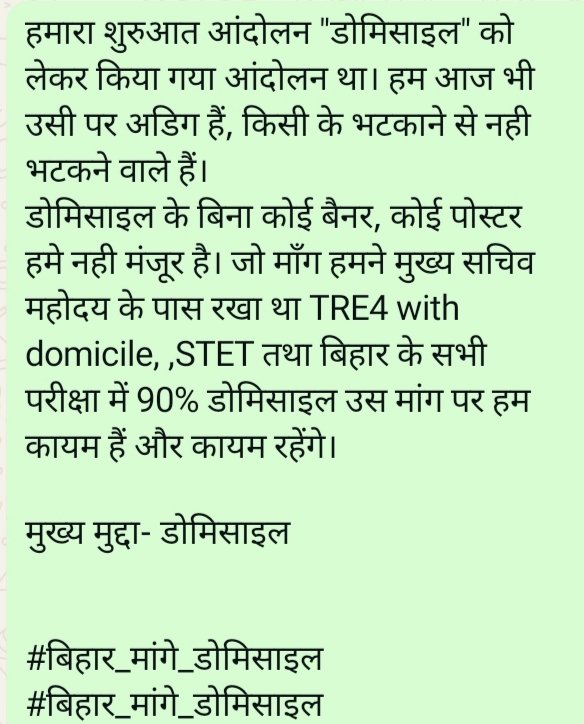 हमारा शुरुआत आंदोलन "डोमिसाइल" को लेकर किया गया आंदोलन था। हम आज भी उसी पर अडिग हैं, किसी के भटकाने से नही भटकने वाले हैं।
डोमिसाइल के बिना कोई बैनर, कोई पोस्टर हमे नही मंजूर है। जो माँग हमने मुख्य सचिव महोदय के पास रखा था TRE4 with domicile, ,STET तथा बिहार के सभी परीक्षा में 90% डोमिसाइल उस मांग पर हम कायम हैं और कायम रहेंगे।

मुख्य मुद्दा- डोमिसाइल

#बिहार_मांगे_डोमिसाइल
#बिहार_मांगे_डोमिसाइल